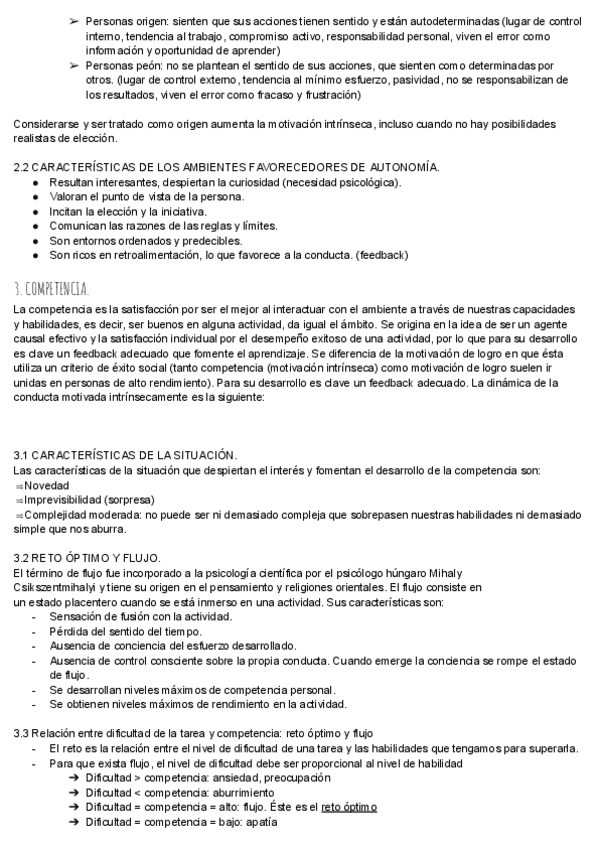 ➢ Personas origen: sienten que sus acciones tienen sentido y están autodeterminadas (lugar de control interno, tendencia al trabajo, compromiso activo, responsabilidad personal, viven el error como información y oportunidad de aprender)
➢ Personas peón: no se plantean el sentido de sus acciones, que sienten como determinadas por otros. (lugar de control externo, tendencia al mínimo esfuerzo, pasividad, no se responsabilizan de los resultados, viven el error como fracaso y frustración)

Considerarse y ser tratado como origen aumenta la motivación intrínseca, incluso cuando no hay posibilidades realistas de elección.

2.2 CARACTERÍSTICAS DE LOS AMBIENTES FAVORECEDORES DE AUTONOMÍA.
● Resultan interesantes, despiertan la curiosidad (necesidad psicológica).
● Valoran el punto de vista de la persona.
● Incitan la elección y la iniciativa.
● Comunican las razones de las reglas y límites.
● Son entornos ordenados y predecibles.
● Son ricos en retroalimentación, lo que favorece a la conducta. (feedback)

3. COMPETENCIA.
La competencia es la satisfacción por ser el mejor al interactuar con el ambiente a través de nuestras capacidades y habilidades, es decir, ser buenos en alguna actividad, da igual el ámbito. Se origina en la idea de ser un agente causal efectivo y la satisfacción individual por el desempeño exitoso de una actividad, por lo que para su desarrollo es clave un feedback adecuado que fomente el aprendizaje. Se diferencia de la motivación de logro en que ésta utiliza un criterio de éxito social (tanto competencia (motivación intrínseca) como motivación de logro suelen ir unidas en personas de alto rendimiento). Para su desarrollo es clave un feedback adecuado. La dinámica de la conducta motivada intrínsecamente es la siguiente:

3.1 CARACTERÍSTICAS DE LA SITUACIÓN.
Las características de la situación que despiertan el interés y fomentan el desarrollo de la competencia son:
⇒Novedad
⇒Imprevisibilidad (sorpresa)
⇒Complejidad moderada: no puede ser ni demasiado compleja que sobrepasen nuestras habilidades ni demasiado simple que nos aburra.

3.2 RETO ÓPTIMO Y FLUJO.
El término de flujo fue incorporado a la psicología científica por el psicólogo húngaro Mihaly Csikszentmihalyi y tiene su origen en el pensamiento y religiones orientales. El flujo consiste en un estado placentero cuando se está inmerso en una actividad. Sus características son:
- Sensación de fusión con la actividad.
- Pérdida del sentido del tiempo.
- Ausencia de conciencia del esfuerzo desarrollado.
- Ausencia de control consciente sobre la propia conducta. Cuando emerge la conciencia se rompe el estado de flujo.
- Se desarrollan niveles máximos de competencia personal.
- Se obtienen niveles máximos de rendimiento en la actividad.

3.3 Relación entre dificultad de la tarea y competencia: reto óptimo y flujo
- El reto es la relación entre el nivel de dificultad de una tarea y las habilidades que tengamos para superarla.
- Para que exista flujo, el nivel de dificultad debe ser proporcional al nivel de habilidad
➔ Dificultad > competencia: ansiedad, preocupación
➔ Dificultad < competencia: aburrimiento
➔ Dificultad = competencia = alto: flujo. Éste es el reto óptimo
➔ Dificultad = competencia = bajo: apatía